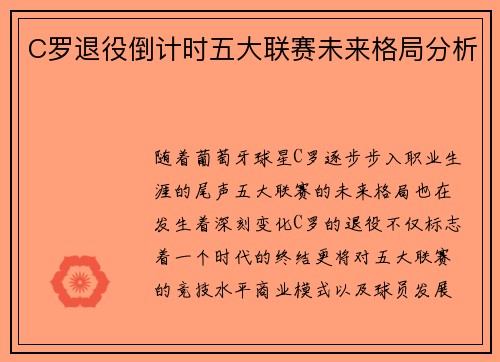 C罗退役倒计时五大联赛未来格局分析

随着葡萄牙球星C罗逐步步入职业生涯的尾声五大联赛的未来格局也在发生着深刻变化C罗的退役不仅标志着一个时代的终结更将对五大联赛的竞技水平商业模式以及球员发展